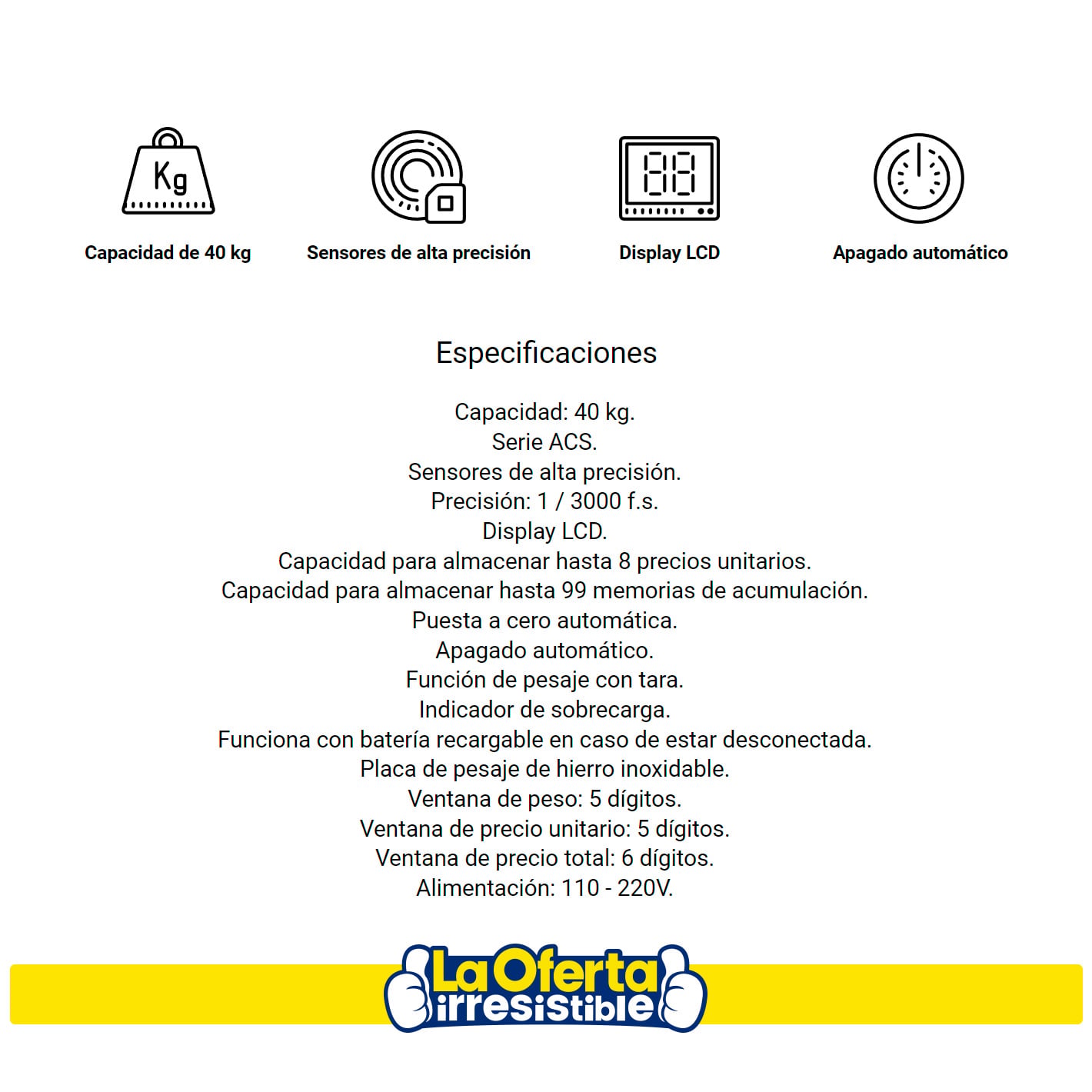 Kg

Capacidad de 40 kg

Sensores de alta precisión

88

Display LCD

Apagado automático

Especificaciones

Capacidad: 40 kg.
Serie ACS.
Sensores de alta precisión.
Precisión: 1 / 3000 f.s.
Display LCD.
Capacidad para almacenar hasta 8 precios unitarios.
Capacidad para almacenar hasta 99 memorias de acumulación.
Puesta a cero automática.
Apagado automático.
Función de pesaje con tara.
Indicador de sobrecarga.
Funciona con batería recargable en caso de estar desconectada.
Placa de pesaje de hierro inoxidable.
Ventana de peso: 5 dígitos.
Ventana de precio unitario: 5 dígitos.
Ventana de precio total: 6 dígitos.
Alimentación: 110 - 220V.

La Oferta irresistible